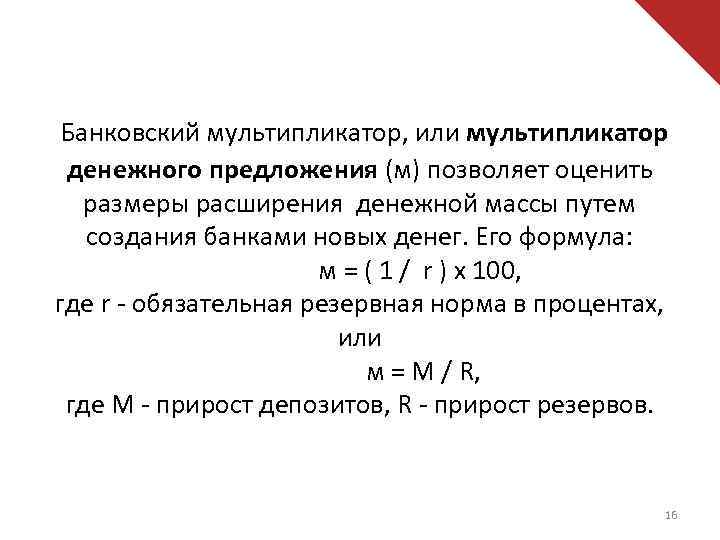 Банковский мультипликатор, или мультипликатор денежного предложения (м) позволяет оценить размеры расширения денежной массы путем создания банками новых денег. Его формула:

м = ( 1 / r ) х 100,

где r - обязательная резервная норма в процентах,

или

м = М / R,

где М - прирост депозитов, R - прирост резервов.

16